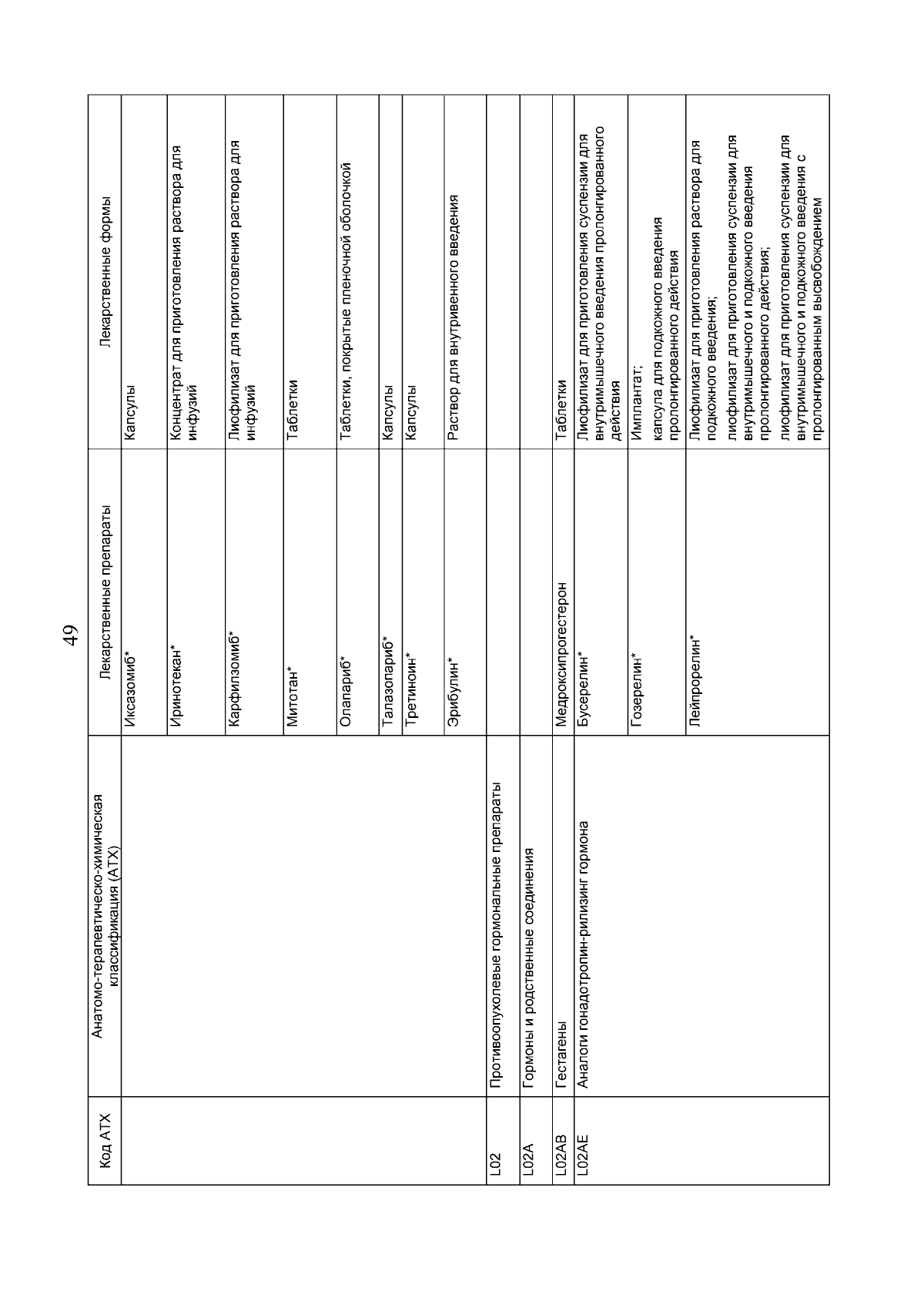 49

| Код АТХ | Анатомо-терапевтическо-химическая классификация (АТХ) | Лекарственные препараты | Лекарственные формы |
|---|---|---|---|
| | | Иксазомиб* | Капсулы |
| | | Иринотекан* | Концентрат для приготовления раствора для инфузий |
| | | Карфилзомиб* | Лиофилизат для приготовления раствора для инфузий |
| | | Митотан* | Таблетки |
| | | Олапариб* | Таблетки, покрытые пленочной оболочкой |
| | | Талазопариб* | Капсулы |
| | | Третиноин* | Капсулы |
| | | Эрибулин* | Раствор для внутривенного введения |
| L02 | Противоопухолевые гормональные препараты | | |
| L02A | Гормоны и родственные соединения | | |
| L02AB | Гестагены | Медроксипрогестерон | Таблетки |
| L02AE | Аналоги гонадотропин-рилизинг гормона | Бусерелин* | Лиофилизат для приготовления суспензии для внутримышечного введения пролонгированного действия |
| | | Гозерелин* | Имплантат; капсула для подкожного введения пролонгированного действия |
| | | Лейпрорелин* | Лиофилизат для приготовления раствора для подкожного введения; лиофилизат для приготовления суспензии для внутримышечного и подкожного введения пролонгированного действия; лиофилизат для приготовления суспензии для внутримышечного и подкожного введения с пролонгированным высвобождением |